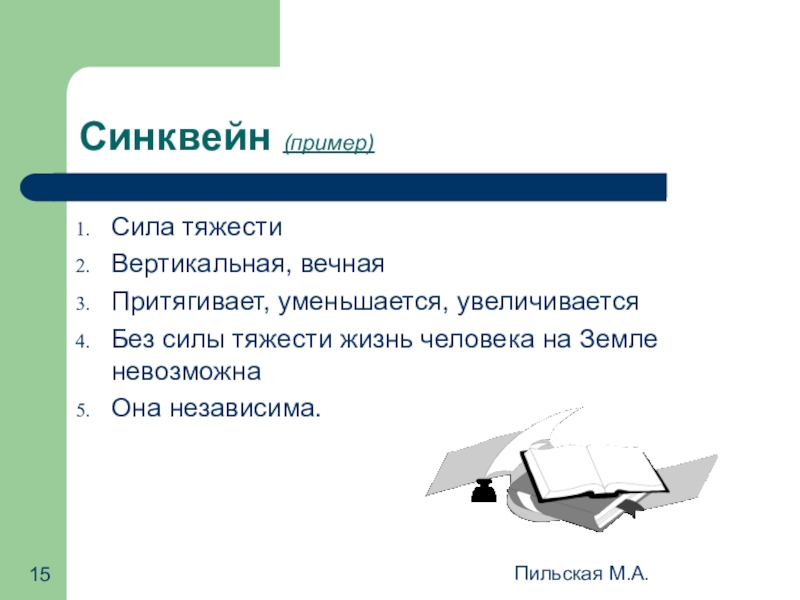 Синквейн (пример)

1. Сила тяжести
2. Вертикальная, вечная
3. Притягивает, уменьшается, увеличивается
4. Без силы тяжести жизнь человека на Земле невозможна
5. Она независима.

15

Пильская М.А.